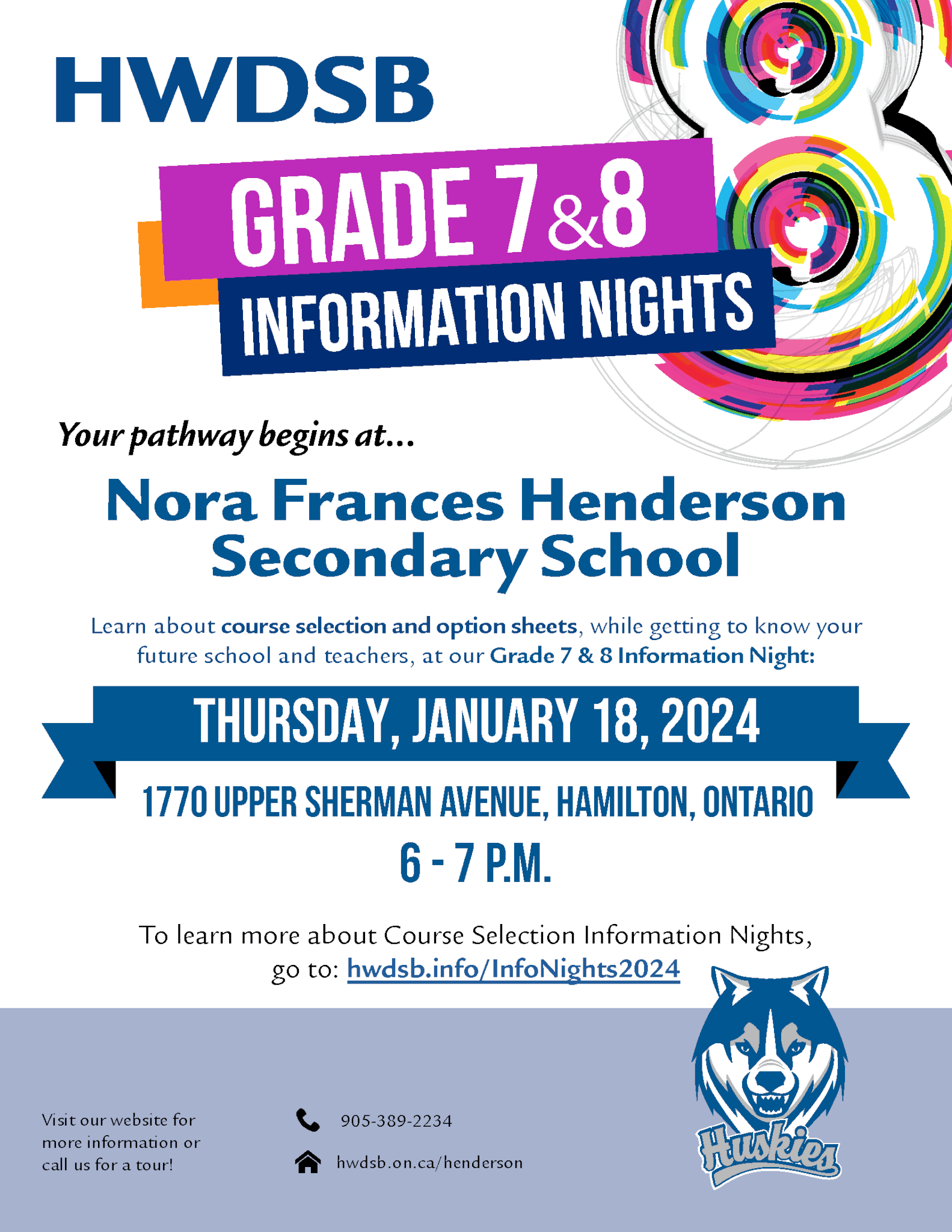 HWDSB

GRADE 7 & 8
INFORMATION NIGHTS

Your pathway begins at...

Nora Frances Henderson Secondary School

Learn about course selection and option sheets, while getting to know your future school and teachers, at our Grade 7 & 8 Information Night:

THURSDAY, JANUARY 18, 2024

1770 UPPER SHERMAN AVENUE, HAMILTON, ONTARIO

6 - 7 P.M.

To learn more about Course Selection Information Nights, go to: hwdsb.info/InfoNights2024

Visit our website for more information or call us for a tour!

905-389-2234

hwdsb.on.ca/henderson

Huskies